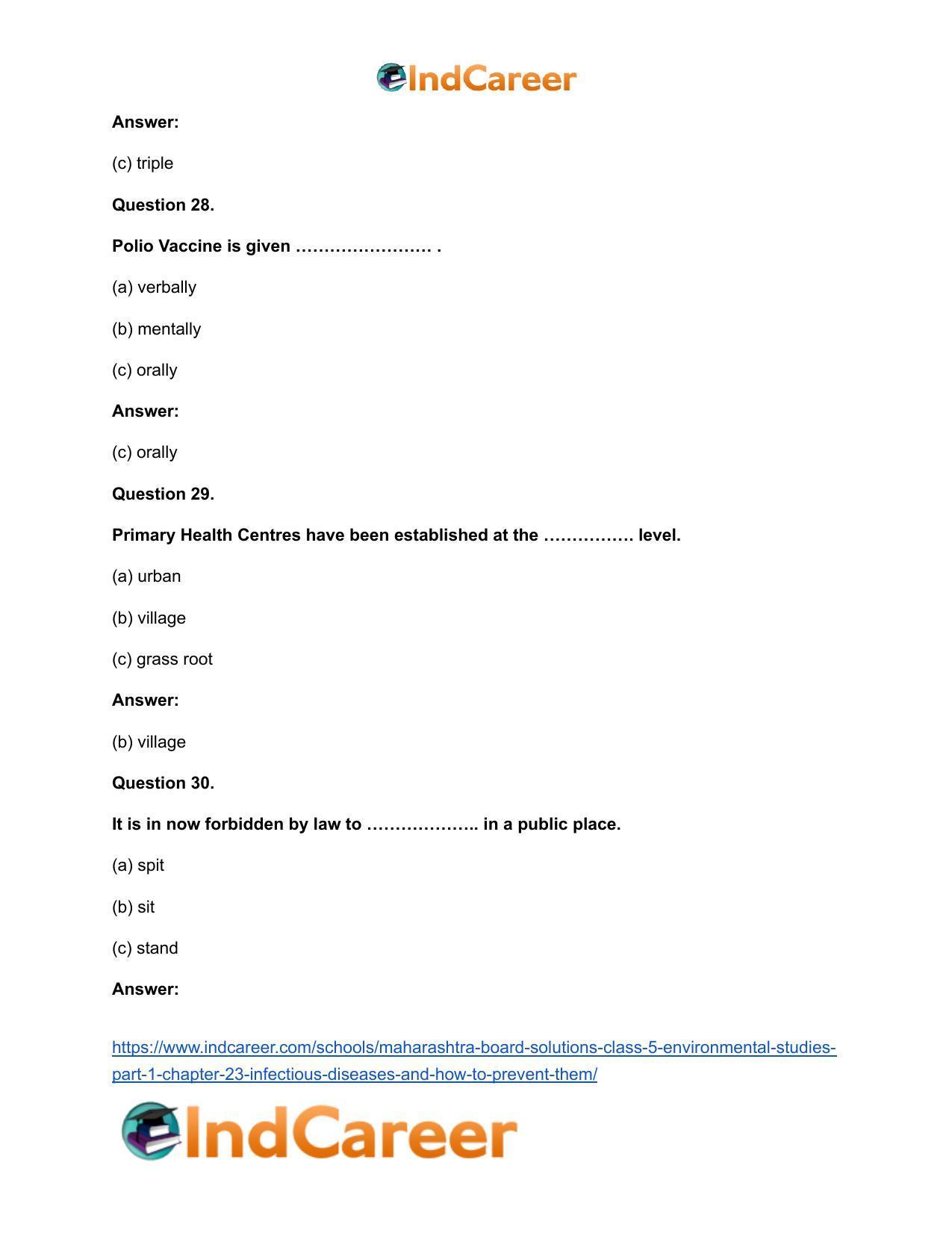 IndCareer

Answer:

(c) triple

Question 28.

Polio Vaccine is given ____ .

(a) verbally

(b) mentally

(c) orally

Answer:

(c) orally

Question 29.

Primary Health Centres have been established at the ____ level.

(a) urban

(b) village

(c) grass root

Answer:

(b) village

Question 30.

It is in now forbidden by law to ____ in a public place.

(a) spit

(b) sit

(c) stand

Answer:

https://www.indcareer.com/schools/maharashtra-board-solutions-class-5-environmental-studies-part-1-chapter-23-infectious-diseases-and-how-to-prevent-them/

IndCareer